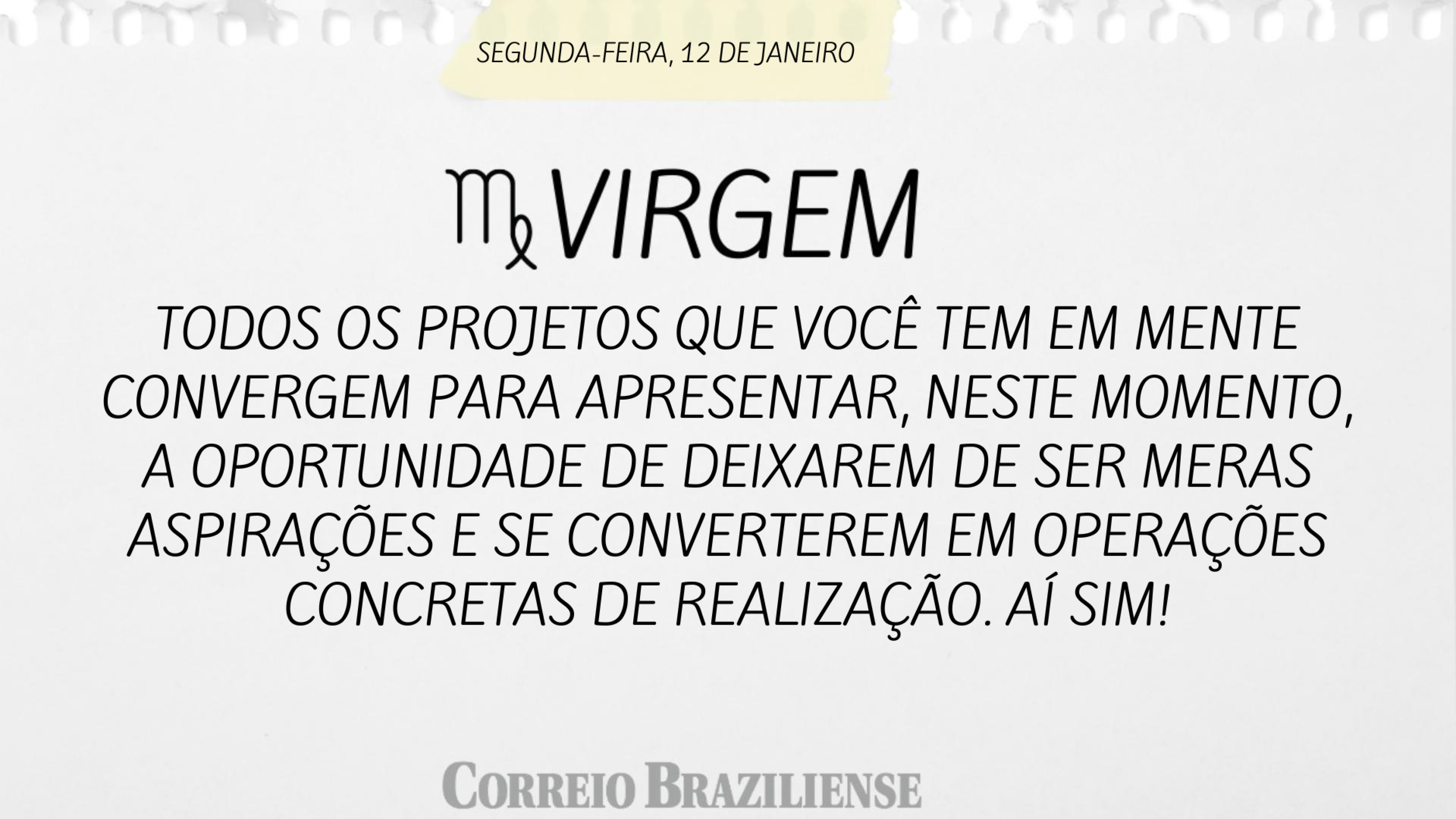 SEGUNDA-FEIRA, 12 DE JANEIRO

♍ VIRGEM

TODOS OS PROJETOS QUE VOCÊ TEM EM MENTE CONVERGEM PARA APRESENTAR, NESTE MOMENTO, A OPORTUNIDADE DE DEIXAREM DE SER MERAS ASPIRAÇÕES E SE CONVERTEREM EM OPERAÇÕES CONCRETAS DE REALIZAÇÃO. AÍ SIM!

CORREIO BRAZILIENSE